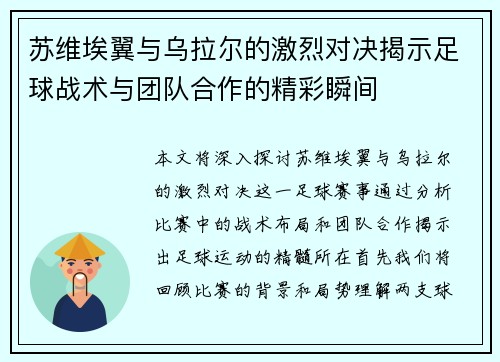 苏维埃翼与乌拉尔的激烈对决揭示足球战术与团队合作的精彩瞬间

本文将深入探讨苏维埃翼与乌拉尔的激烈对决这一足球赛事通过分析比赛中的战术布局和团队合作揭示出足球运动的精髓所在首先我们将回顾比赛的背景和局势理解两支球